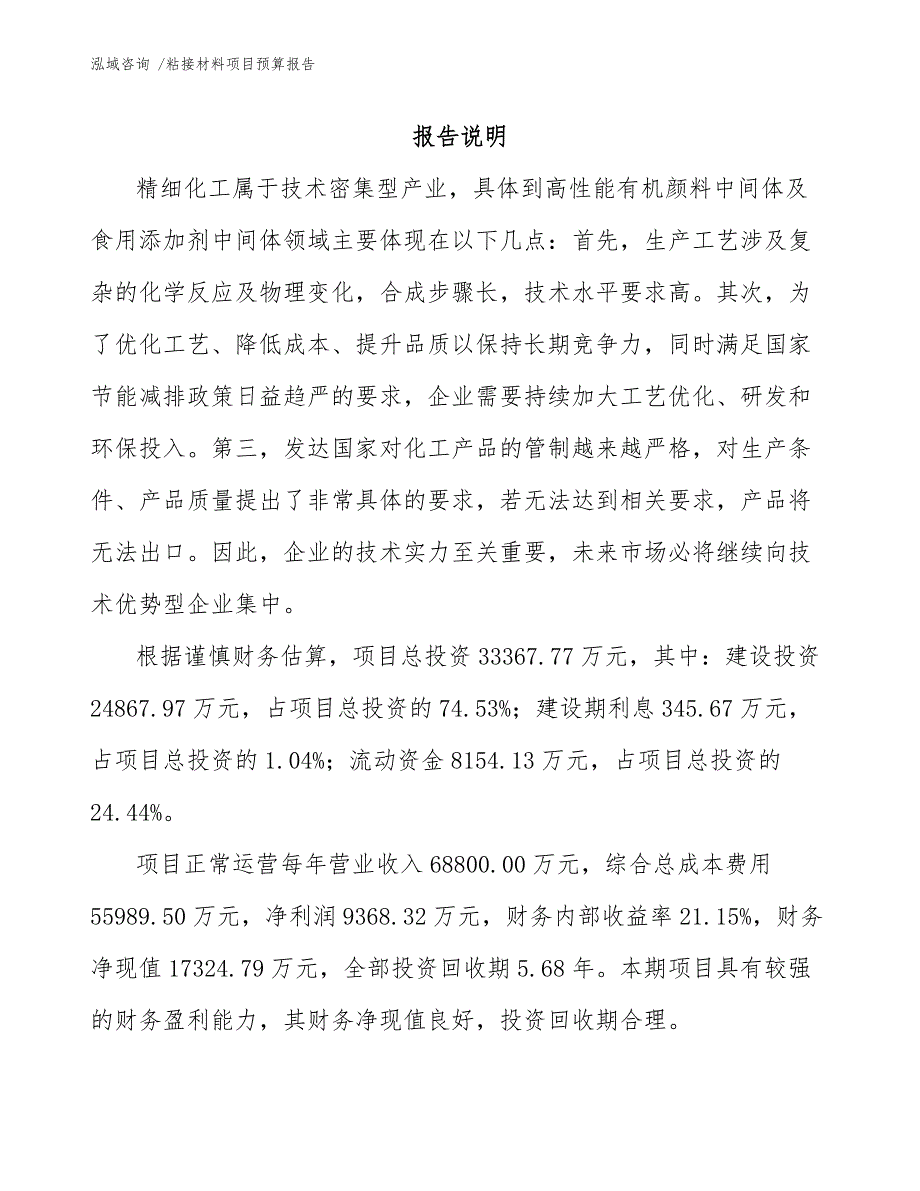 泓域咨询 /粘接材料项目预算报告

报告说明

精细化工属于技术密集型产业，具体到高性能有机颜料中间体及食用添加剂中间体领域主要体现在以下几点：首先，生产工艺涉及复杂的化学反应及物理变化，合成步骤长，技术水平要求高。其次，为了优化工艺、降低成本、提升品质以保持长期竞争力，同时满足国家节能减排政策日益趋严的要求，企业需要持续加大工艺优化、研发和环保投入。第三，发达国家对化工产品的管制越来越严格，对生产条件、产品质量提出了非常具体的要求，若无法达到相关要求，产品将无法出口。因此，企业的技术实力至关重要，未来市场必将继续向技术优势型企业集中。

根据谨慎财务估算，项目总投资 33367.77 万元，其中：建设投资 24867.97 万元，占项目总投资的 74.53%；建设期利息 345.67 万元，占项目总投资的 1.04%；流动资金 8154.13 万元，占项目总投资的 24.44%。

项目正常运营每年营业收入 68800.00 万元，综合总成本费用 55989.50 万元，净利润 9368.32 万元，财务内部收益率 21.15%，财务净现值 17324.79 万元，全部投资回收期 5.68 年。本期项目具有较强的财务盈利能力，其财务净现值良好，投资回收期合理。